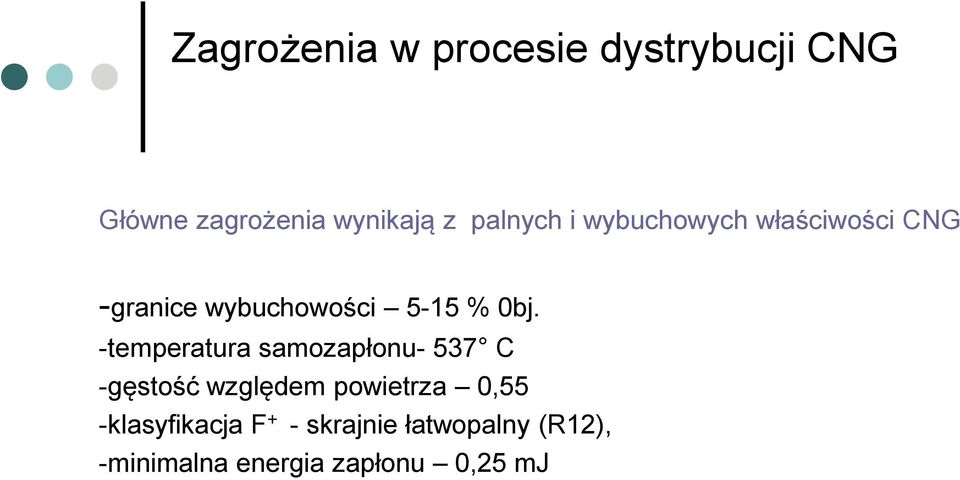 Zagrożenia w procesie dystrybucji CNG

Główne zagrożenia wynikają z palnych i wybuchowych właściwości CNG

-granice wybuchowości – 5-15 % 0bj.

-temperatura samozapłonu- 537° C

-gęstość względem powietrza – 0,55

-klasyfikacja $F^+$ - skrajnie łatwopalny (R12),

-minimalna energia zapłonu – 0,25 mJ